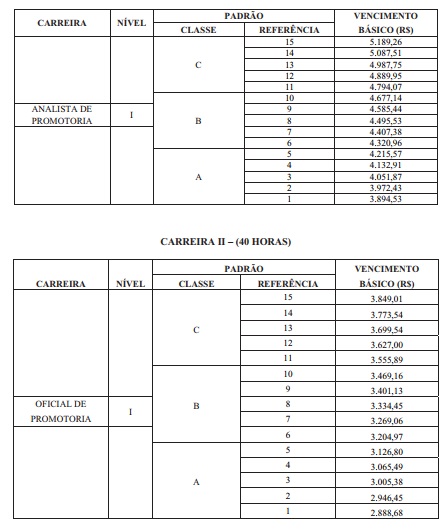 | CARREIRA | NÍVEL | PADRÃO CLASSE | PADRÃO REFERÊNCIA | VENCIMENTO BÁSICO (R$) |
|---|---|---|---|---|
| ANALISTA DE PROMOTORIA | I | C | 15 | 5.189,26 |
| | | | 14 | 5.087,51 |
| | | | 13 | 4.987,75 |
| | | | 12 | 4.889,95 |
| | | | 11 | 4.794,07 |
| | | B | 10 | 4.677,14 |
| | | | 9 | 4.585,44 |
| | | | 8 | 4.495,53 |
| | | | 7 | 4.407,38 |
| | | | 6 | 4.320,96 |
| | | A | 5 | 4.215,57 |
| | | | 4 | 4.132,91 |
| | | | 3 | 4.051,87 |
| | | | 2 | 3.972,43 |
| | | | 1 | 3.894,53 |

CARREIRA II – (40 HORAS)

| CARREIRA | NÍVEL | PADRÃO CLASSE | PADRÃO REFERÊNCIA | VENCIMENTO BÁSICO (R$) |
|---|---|---|---|---|
| OFICIAL DE PROMOTORIA | I | C | 15 | 3.849,01 |
| | | | 14 | 3.773,54 |
| | | | 13 | 3.699,54 |
| | | | 12 | 3.627,00 |
| | | | 11 | 3.555,89 |
| | | B | 10 | 3.469,16 |
| | | | 9 | 3.401,13 |
| | | | 8 | 3.334,45 |
| | | | 7 | 3.269,06 |
| | | | 6 | 3.204,97 |
| | | A | 5 | 3.126,80 |
| | | | 4 | 3.065,49 |
| | | | 3 | 3.005,38 |
| | | | 2 | 2.946,45 |
| | | | 1 | 2.888,68 |